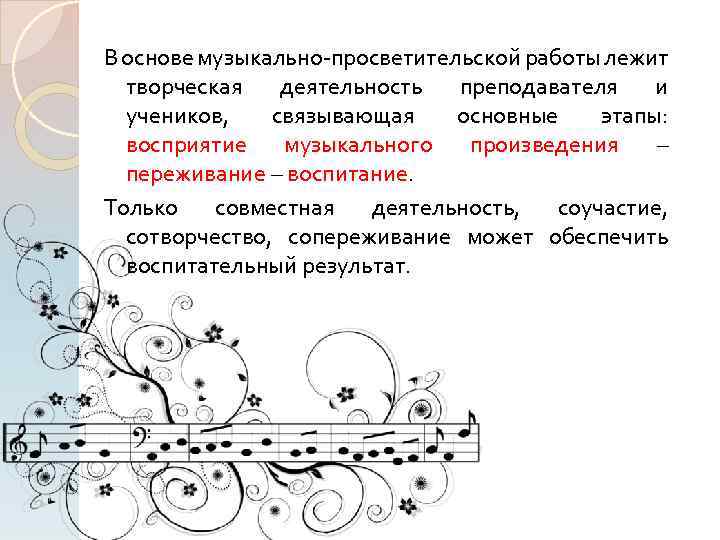 В основе музыкально-просветительской работы лежит творческая деятельность преподавателя и учеников, связывающая основные этапы: восприятие музыкального произведения – переживание – воспитание.

Только совместная деятельность, соучастие, сотворчество, сопереживание может обеспечить воспитательный результат.